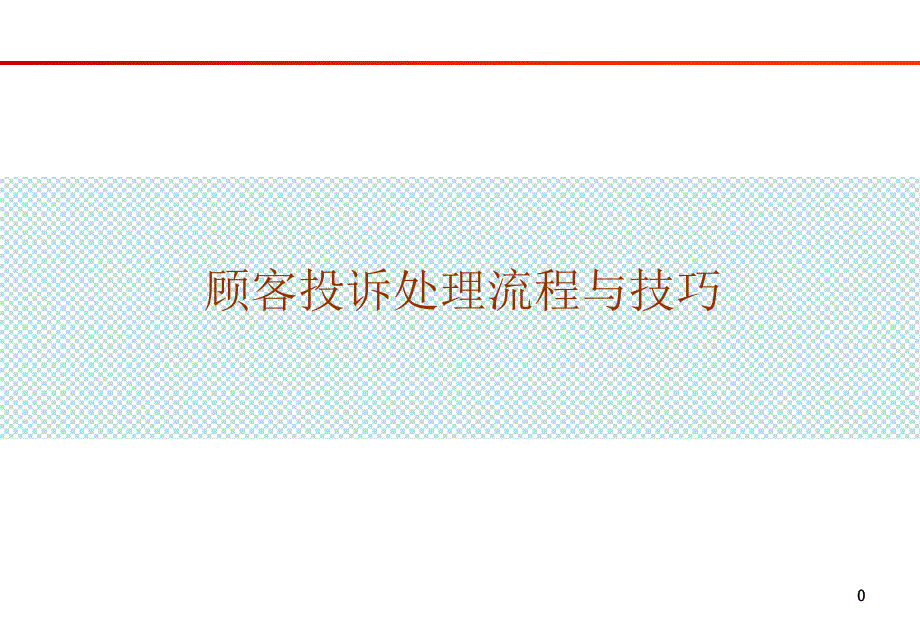 顾客投诉处理流程与技巧

0